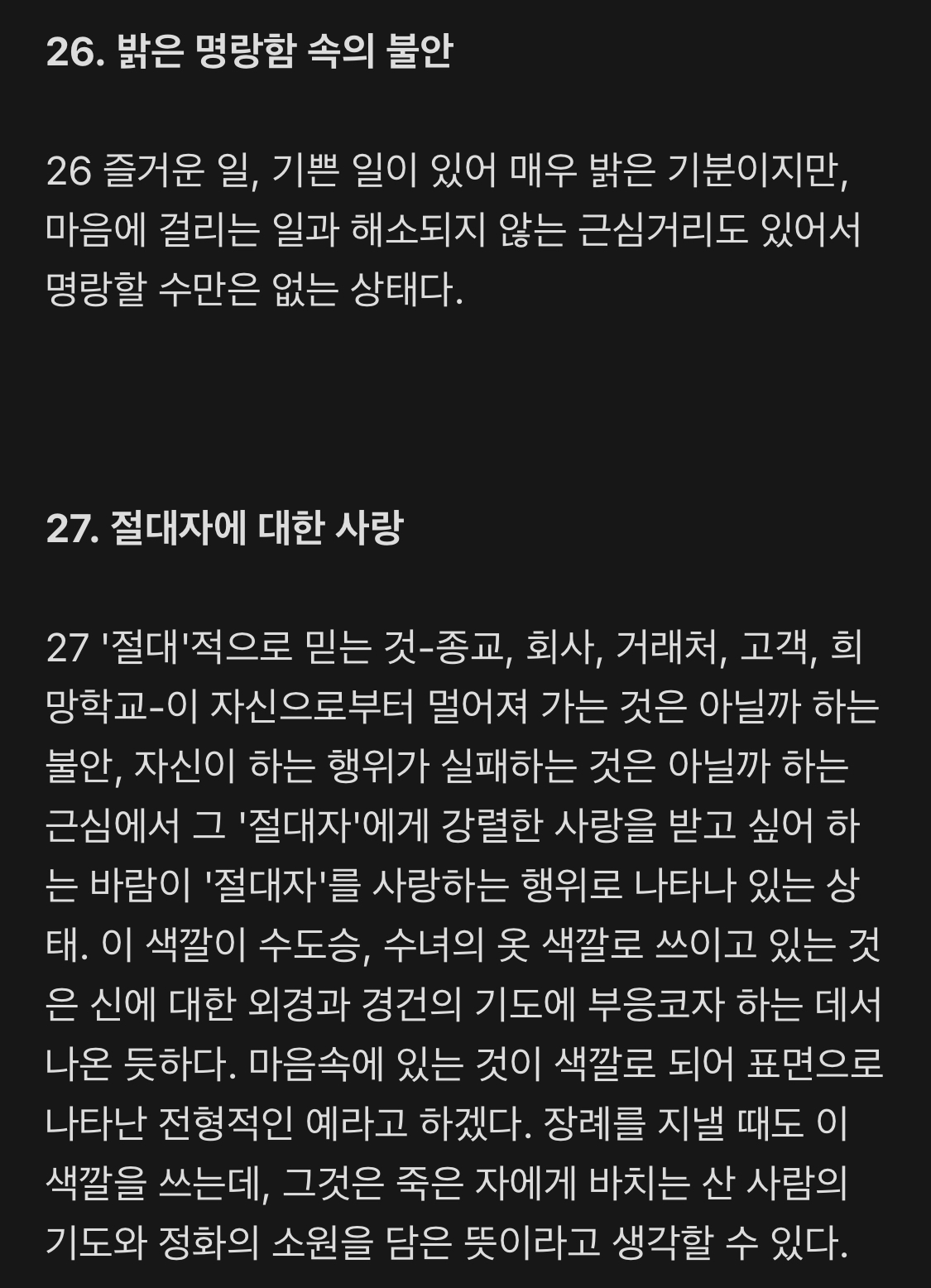 26. 밝은 명랑함 속의 불안

26 즐거운 일, 기쁜 일이 있어 매우 밝은 기분이지만, 마음에 걸리는 일과 해소되지 않는 근심거리도 있어서 명랑할 수만은 없는 상태다.

27. 절대자에 대한 사랑

27 '절대'적으로 믿는 것-종교, 회사, 거래처, 고객, 희망학교-이 자신으로부터 멀어져 가는 것은 아닐까 하는 불안, 자신이 하는 행위가 실패하는 것은 아닐까 하는 근심에서 그 '절대자'에게 강렬한 사랑을 받고 싶어 하는 바람이 '절대자'를 사랑하는 행위로 나타나 있는 상태. 이 색깔이 수도승, 수녀의 옷 색깔로 쓰이고 있는 것은 신에 대한 외경과 경건의 기도에 부응코자 하는 데서 나온 듯하다. 마음속에 있는 것이 색깔로 되어 표면으로 나타난 전형적인 예라고 하겠다. 장례를 지낼 때도 이 색깔을 쓰는데, 그것은 죽은 자에게 바치는 산 사람의 기도와 정화의 소원을 담은 뜻이라고 생각할 수 있다.